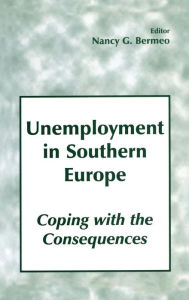 Editor
Nancy G. Bermeo

Unemployment in Southern Europe

Coping with the Consequences